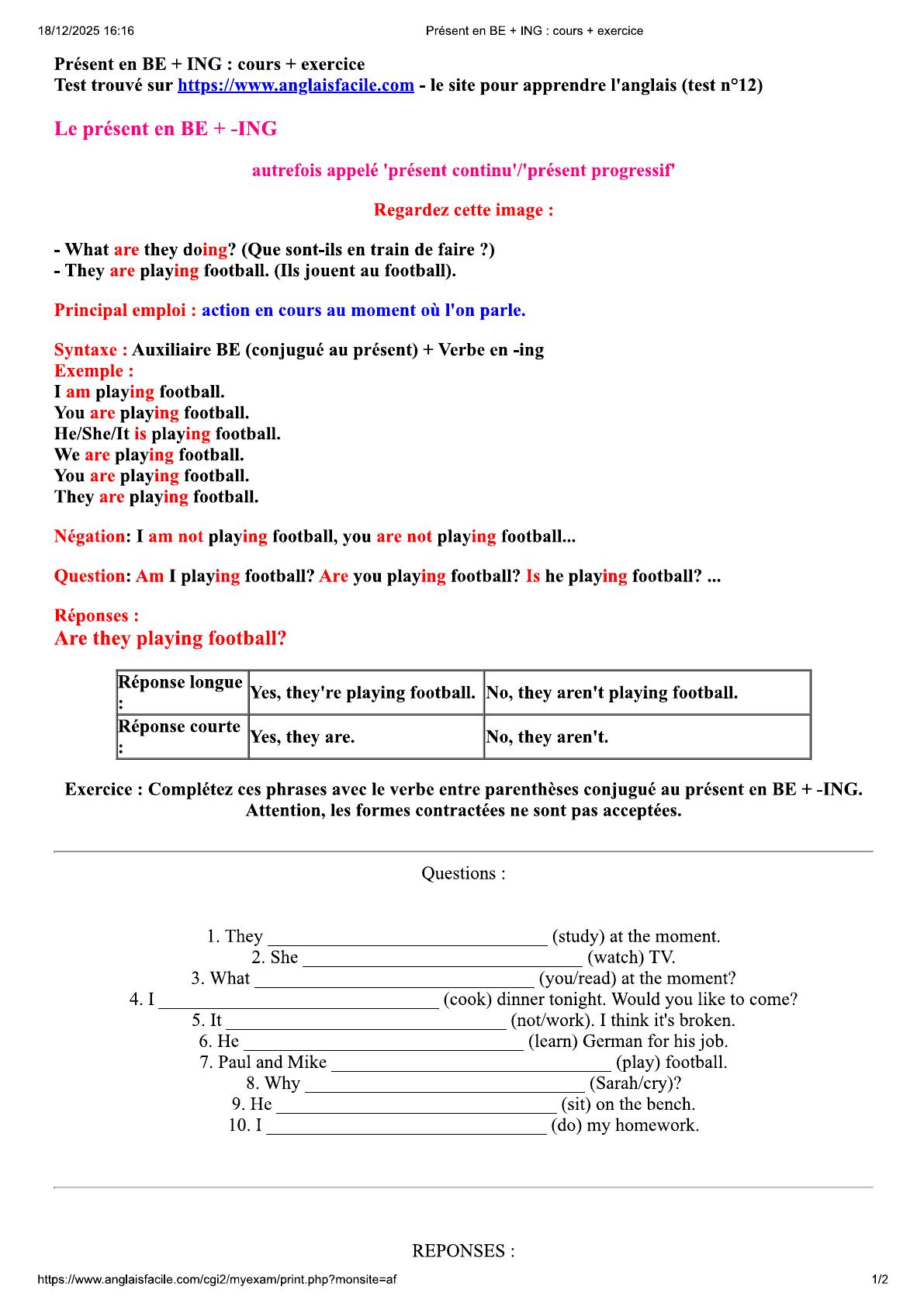 18/12/2025 16:16

Présent en BE + ING : cours + exercice

Présent en BE + ING : cours + exercice
Test trouvé sur https://www.anglaisfacile.com - le site pour apprendre l'anglais (test n°12)

Le présent en BE + -ING

autrefois appelé 'présent continu'/'présent progressif'

Regardez cette image :

- What are they doing? (Que sont-ils en train de faire ?)
- They are playing football. (Ils jouent au football).

Principal emploi : action en cours au moment où l'on parle.

Syntaxe : Auxiliaire BE (conjugué au présent) + Verbe en -ing
Exemple :
I am playing football.
You are playing football.
He/She/It is playing football.
We are playing football.
You are playing football.
They are playing football.

Négation: I am not playing football, you are not playing football...

Question: Am I playing football? Are you playing football? Is he playing football? ...

Réponses :
Are they playing football?

| Réponse longue : | Yes, they're playing football. | No, they aren't playing football. |
|---|---|---|
| Réponse courte : | Yes, they are. | No, they aren't. |

Exercice : Complétez ces phrases avec le verbe entre parenthèses conjugué au présent en BE + -ING. Attention, les formes contractées ne sont pas acceptées.

Questions :

1. They ______________________________ (study) at the moment.
2. She ______________________________ (watch) TV.
3. What ______________________________ (you/read) at the moment?
4. I ______________________________ (cook) dinner tonight. Would you like to come?
5. It ______________________________ (not/work). I think it's broken.
6. He ______________________________ (learn) German for his job.
7. Paul and Mike ______________________________ (play) football.
8. Why ______________________________ (Sarah/cry)?
9. He ______________________________ (sit) on the bench.
10. I ______________________________ (do) my homework.

REPONSES :

https://www.anglaisfacile.com/cgi2/myexam/print.php?monsite=af

1/2